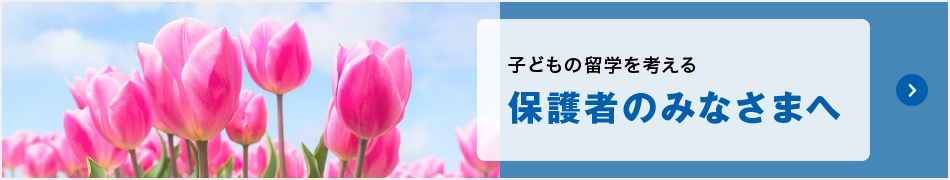 子どもの留学を考える
保護者のみなさまへ